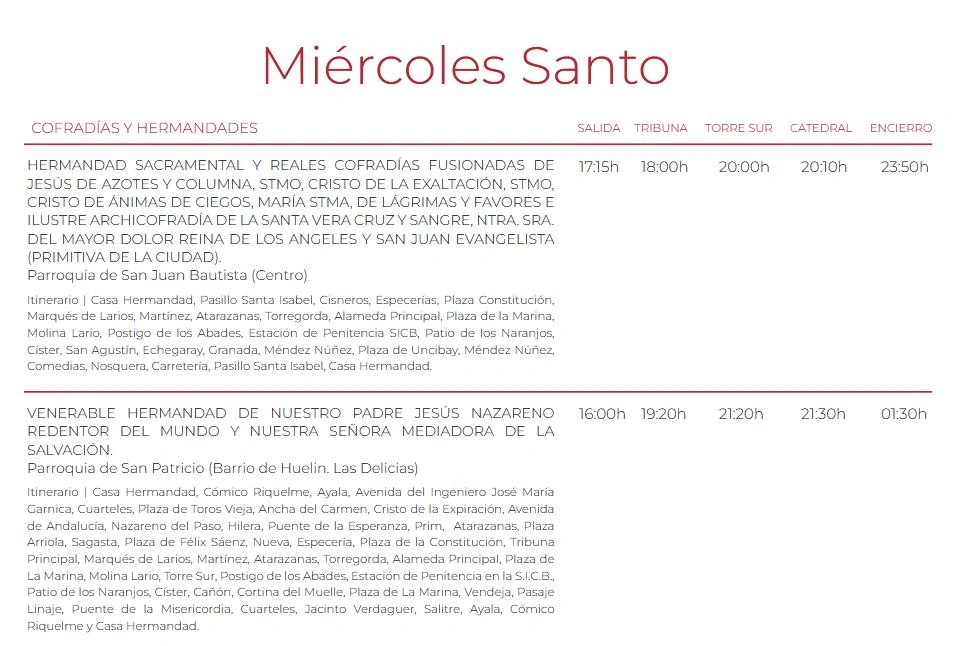 Miércoles Santo

| COFRADÍAS Y HERMANDADES | SALIDA | TRIBUNA | TORRE SUR | CATEDRAL | ENCIERRO |
|---|---|---|---|---|---|
| HERMANDAD SACRAMENTAL Y REALES COFRADÍAS FUSIONADAS DE JESÚS DE AZOTES Y COLUMNA, STMO, CRISTO DE LA EXALTACIÓN, STMO, CRISTO DE ÁNIMAS DE CIEGOS, MARÍA STMA, DE LÁGRIMAS Y FAVORES E ILUSTRE ARCHICOFRADÍA DE LA SANTA VERA CRUZ Y SANGRE, NTRA. SRA. DEL MAYOR DOLOR REINA DE LOS ANGELES Y SAN JUAN EVANGELISTA (PRIMITIVA DE LA CIUDAD). Parroquia de San Juan Bautista (Centro) Itinerario \| Casa Hermandad, Pasillo Santa Isabel, Cisneros, Especerías, Plaza Constitución, Marqués de Larios, Martínez, Atarazanas, Torregorda, Alameda Principal, Plaza de la Marina, Molina Lario, Postigo de los Abades, Estación de Penitencia SICB, Patio de los Naranjos, Císter, San Agustín, Echegaray, Granada, Méndez Núñez, Plaza de Uncibay, Méndez Núñez, Comedias, Nosquera, Carretería, Pasillo Santa Isabel, Casa Hermandad. | 17:15h | 18:00h | 20:00h | 20:10h | 23:50h |
| VENERABLE HERMANDAD DE NUESTRO PADRE JESÚS NAZARENO REDENTOR DEL MUNDO Y NUESTRA SEÑORA MEDIADORA DE LA SALVACIÓN. Parroquia de San Patricio (Barrio de Huelin. Las Delicias) Itinerario \| Casa Hermandad, Cómico Riquelme, Ayala, Avenida del Ingeniero José María Garnica, Cuarteles, Plaza de Toros Vieja, Ancha del Carmen, Cristo de la Expiración, Avenida de Andalucía, Nazareno del Paso, Hilera, Puente de la Esperanza, Prim, Atarazanas, Plaza Arriola, Sagasta, Plaza de Félix Sáenz, Nueva, Especería, Plaza de la Constitución, Tribuna Principal, Marqués de Larios, Martínez, Atarazanas, Torregorda, Alameda Principal, Plaza de La Marina, Molina Lario, Torre Sur, Postigo de los Abades, Estación de Penitencia en la S.I.C.B., Patio de los Naranjos, Císter, Cañón, Cortina del Muelle, Plaza de La Marina, Vendeja, Pasaje Linaje, Puente de la Misericordia, Cuarteles, Jacinto Verdaguer, Salitre, Ayala, Cómico Riquelme y Casa Hermandad. | 16:00h | 19:20h | 21:20h | 21:30h | 01:30h |